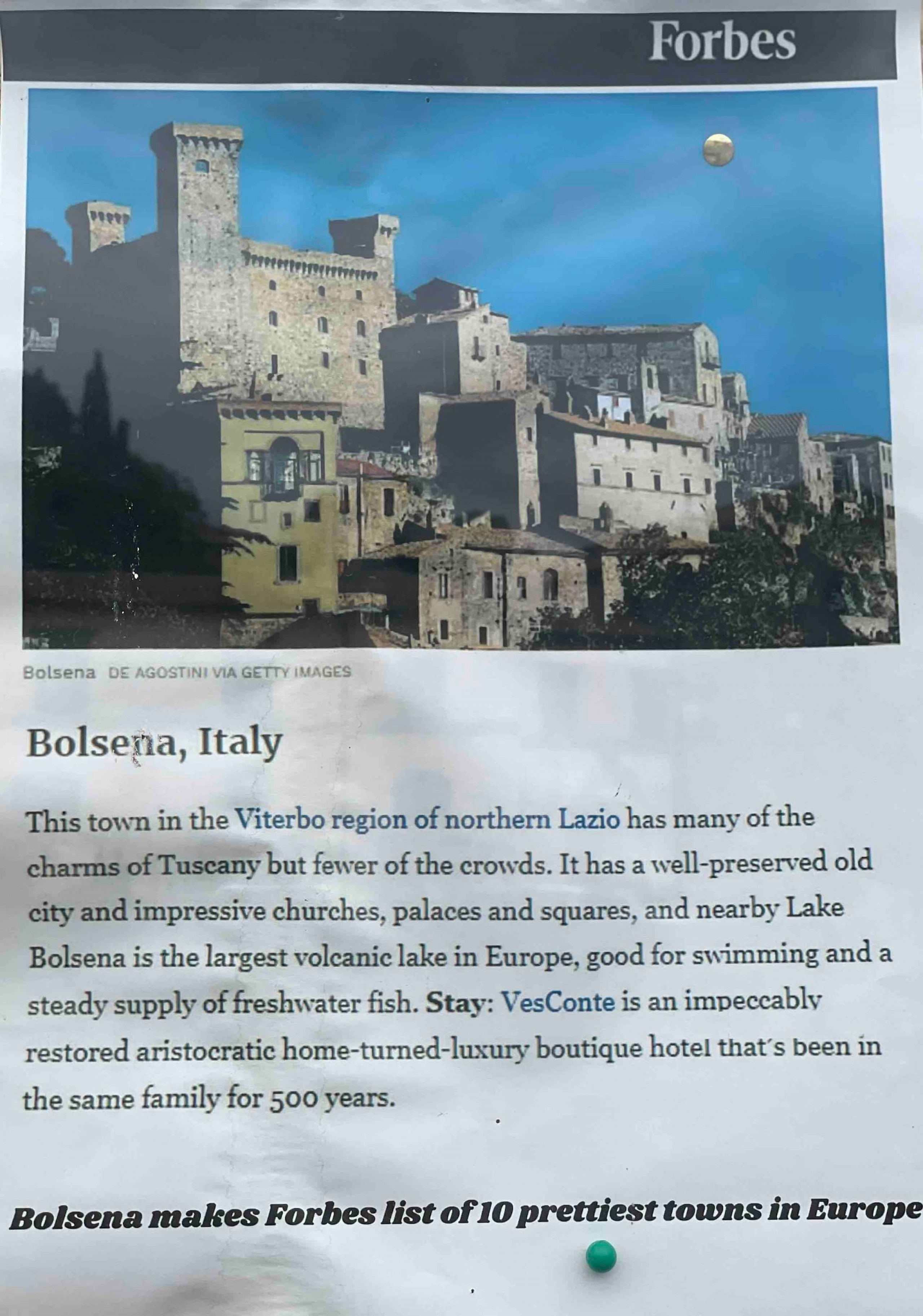 Forbes

Bolsena DE AGOSTINI VIA GETTY IMAGES

Bolsena, Italy

This town in the Viterbo region of northern Lazio has many of the charms of Tuscany but fewer of the crowds. It has a well-preserved old city and impressive churches, palaces and squares, and nearby Lake Bolsena is the largest volcanic lake in Europe, good for swimming and a steady supply of freshwater fish. Stay: VesConte is an impeccably restored aristocratic home-turned-luxury boutique hotel that's been in the same family for 500 years.

Bolsena makes Forbes list of 10 prettiest towns in Europe